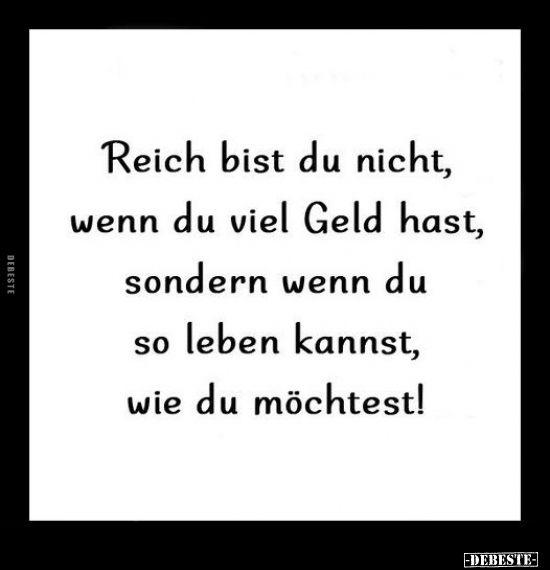 DEBESTE

Reich bist du nicht, wenn du viel Geld hast, sondern wenn du so leben kannst, wie du möchtest!

-DEBESTE-